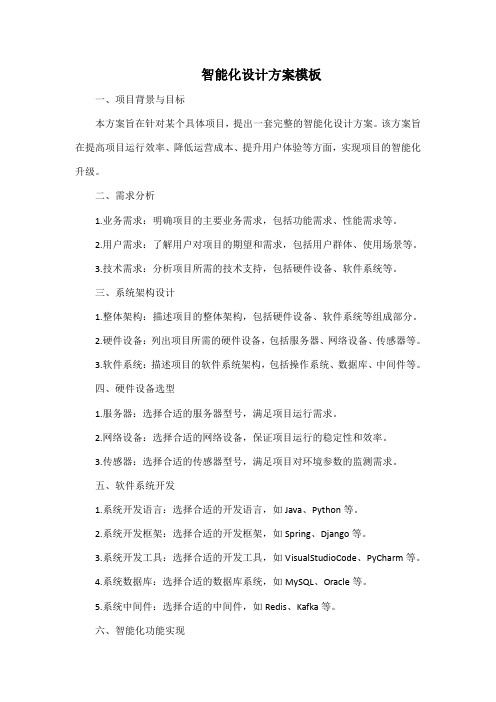 智能化设计方案模板

一、项目背景与目标

本方案旨在针对某个具体项目，提出一套完整的智能化设计方案。该方案旨在提高项目运行效率、降低运营成本、提升用户体验等方面，实现项目的智能化升级。

二、需求分析

1.业务需求：明确项目的主要业务需求，包括功能需求、性能需求等。

2.用户需求：了解用户对项目的期望和需求，包括用户群体、使用场景等。

3.技术需求：分析项目所需的技术支持，包括硬件设备、软件系统等。

三、系统架构设计

1.整体架构：描述项目的整体架构，包括硬件设备、软件系统等组成部分。

2.硬件设备：列出项目所需的硬件设备，包括服务器、网络设备、传感器等。

3.软件系统：描述项目的软件系统架构，包括操作系统、数据库、中间件等。

四、硬件设备选型

1.服务器：选择合适的服务器型号，满足项目运行需求。

2.网络设备：选择合适的网络设备，保证项目运行的稳定性和效率。

3.传感器：选择合适的传感器型号，满足项目对环境参数的监测需求。

五、软件系统开发

1.系统开发语言：选择合适的开发语言，如 Java、Python 等。

2.系统开发框架：选择合适的开发框架，如 Spring、Django 等。

3.系统开发工具：选择合适的开发工具，如 VisualStudioCode、PyCharm 等。

4.系统数据库：选择合适的数据库系统，如 MySQL、Oracle 等。

5.系统中间件：选择合适的中间件，如 Redis、Kafka 等。

六、智能化功能实现